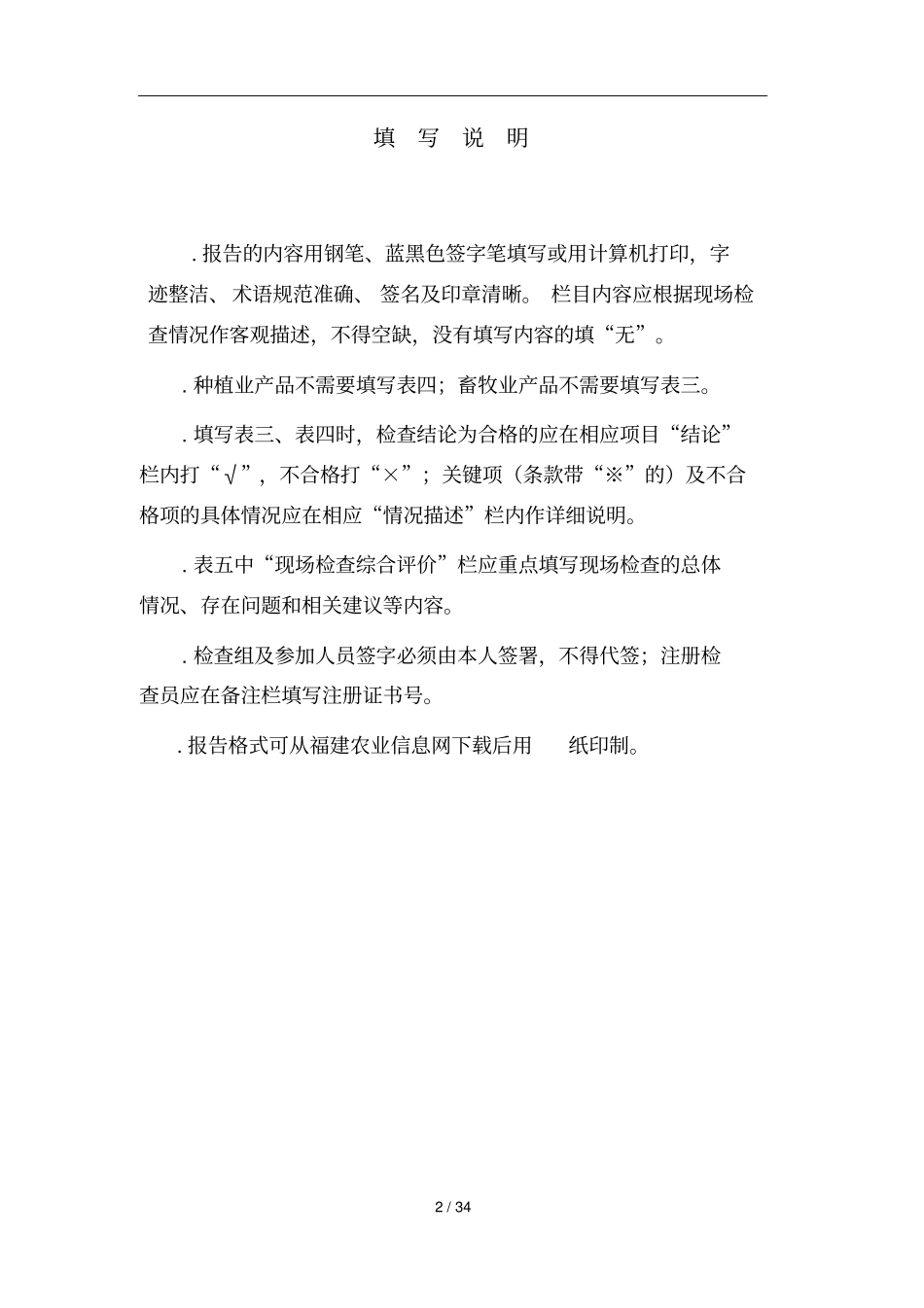 填 写 说 明

. 报告的内容用钢笔、蓝黑色签字笔填写或用计算机打印，字迹整洁、术语规范准确、签名及印章清晰。栏目内容应根据现场检查情况作客观描述，不得空缺，没有填写内容的填“无”。

. 种植业产品不需要填写表四；畜牧业产品不需要填写表三。

. 填写表三、表四时，检查结论为合格的应在相应项目“结论”栏内打“√”，不合格打“×”；关键项（条款带“※”的）及不合格项的具体情况应在相应“情况描述”栏内作详细说明。

. 表五中“现场检查综合评价”栏应重点填写现场检查的总体情况、存在问题和相关建议等内容。

. 检查组及参加人员签字必须由本人签署，不得代签；注册检查员应在备注栏填写注册证书号。

. 报告格式可从福建农业信息网下载后用 纸印制。

2 / 34